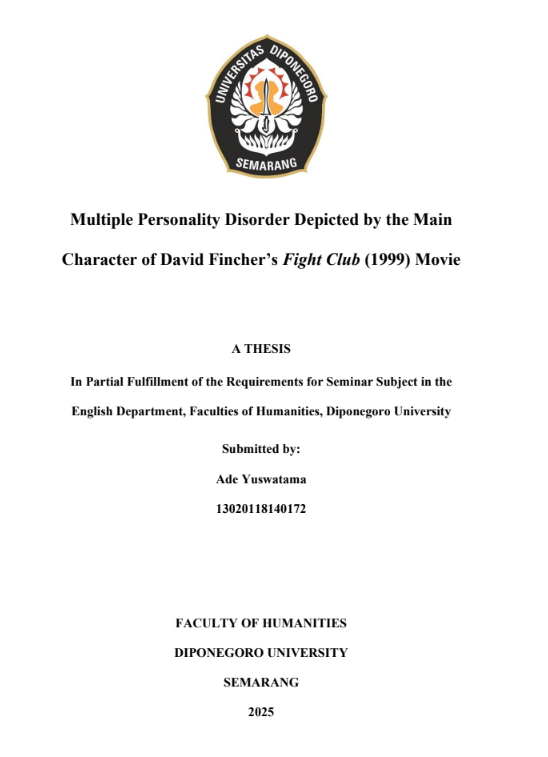 UNIVERSITAS DIPONEGORO
SEMARANG

Multiple Personality Disorder Depicted by the Main Character of David Fincher's Fight Club (1999) Movie

A THESIS

In Partial Fulfillment of the Requirements for Seminar Subject in the English Department, Faculties of Humanities, Diponegoro University

Submitted by:

Ade Yuswatama

13020118140172

FACULTY OF HUMANITIES

DIPONEGORO UNIVERSITY

SEMARANG

2025